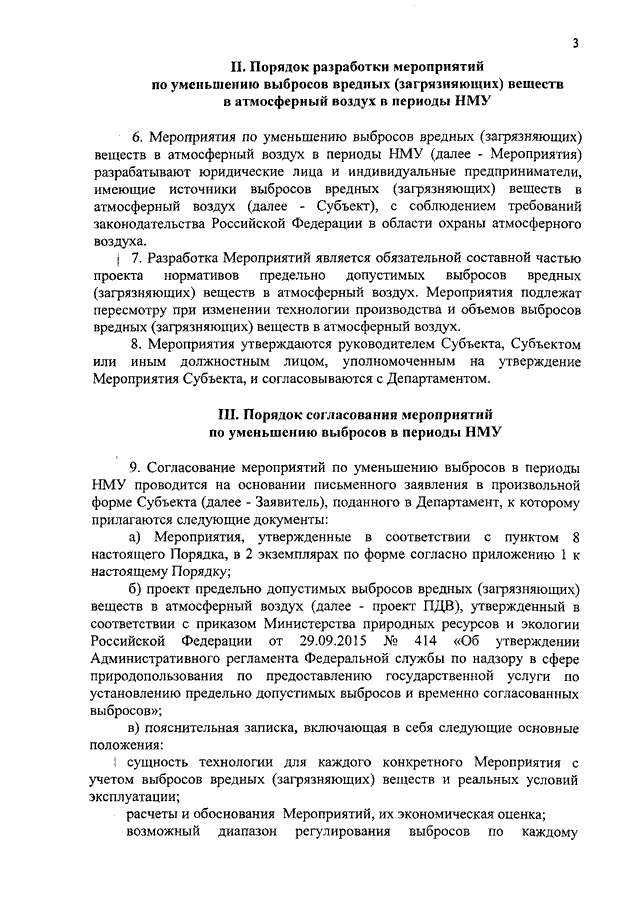 3

II. Порядок разработки мероприятий по уменьшению выбросов вредных (загрязняющих) веществ в атмосферный воздух в периоды НМУ

6. Мероприятия по уменьшению выбросов вредных (загрязняющих) веществ в атмосферный воздух в периоды НМУ (далее - Мероприятия) разрабатывают юридические лица и индивидуальные предприниматели, имеющие источники выбросов вредных (загрязняющих) веществ в атмосферный воздух (далее - Субъект), с соблюдением требований законодательства Российской Федерации в области охраны атмосферного воздуха.

7. Разработка Мероприятий является обязательной составной частью проекта нормативов предельно допустимых выбросов вредных (загрязняющих) веществ в атмосферный воздух. Мероприятия подлежат пересмотру при изменении технологии производства и объемов выбросов вредных (загрязняющих) веществ в атмосферный воздух.

8. Мероприятия утверждаются руководителем Субъекта, Субъектом или иным должностным лицом, уполномоченным на утверждение Мероприятия Субъекта, и согласовываются с Департаментом.

III. Порядок согласования мероприятий по уменьшению выбросов в периоды НМУ

9. Согласование мероприятий по уменьшению выбросов в периоды НМУ проводится на основании письменного заявления в произвольной форме Субъекта (далее - Заявитель), поданного в Департамент, к которому прилагаются следующие документы:

а) Мероприятия, утвержденные в соответствии с пунктом 8 настоящего Порядка, в 2 экземплярах по форме согласно приложению 1 к настоящему Порядку;

б) проект предельно допустимых выбросов вредных (загрязняющих) веществ в атмосферный воздух (далее - проект ПДВ), утвержденный в соответствии с приказом Министерства природных ресурсов и экологии Российской Федерации от 29.09.2015 № 414 «Об утверждении Административного регламента Федеральной службы по надзору в сфере природопользования по предоставлению государственной услуги по установлению предельно допустимых выбросов и временно согласованных выбросов»;

в) пояснительная записка, включающая в себя следующие основные положения:

сущность технологии для каждого конкретного Мероприятия с учетом выбросов вредных (загрязняющих) веществ и реальных условий эксплуатации;

расчеты и обоснования Мероприятий, их экономическая оценка;

возможный диапазон регулирования выбросов по каждому